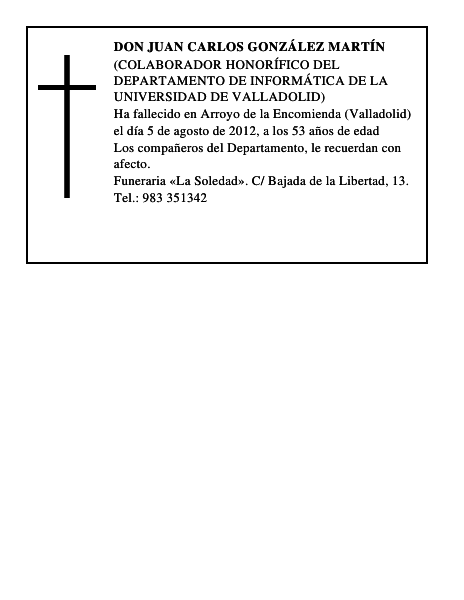 DON JUAN CARLOS GONZÁLEZ MARTÍN
(COLABORADOR HONORÍFICO DEL DEPARTAMENTO DE INFORMÁTICA DE LA UNIVERSIDAD DE VALLADOLID)
Ha fallecido en Arroyo de la Encomienda (Valladolid) el día 5 de agosto de 2012, a los 53 años de edad
Los compañeros del Departamento, le recuerdan con afecto.
Funeraria «La Soledad». C/ Bajada de la Libertad, 13. Tel.: 983 351342